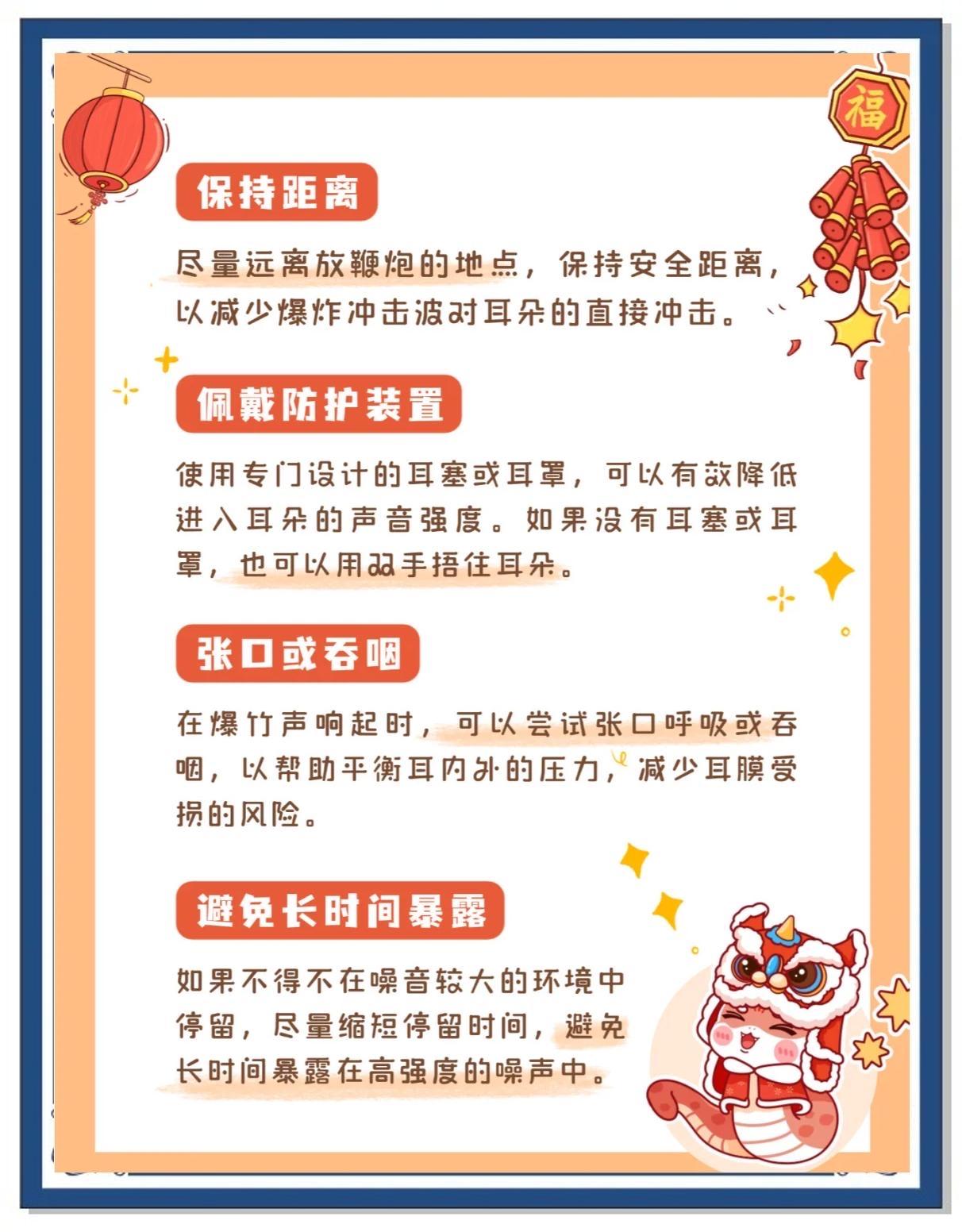 福

保持距离

尽量远离放鞭炮的地点，保持安全距离，以减少爆炸冲击波对耳朵的直接冲击。

佩戴防护装置

使用专门设计的耳塞或耳罩，可以有效降低进入耳朵的声音强度。如果没有耳塞或耳罩，也可以用双手捂住耳朵。

张口或吞咽

在爆竹声响起时，可以尝试张口呼吸或吞咽，以帮助平衡耳内外的压力，减少耳膜受损的风险。

避免长时间暴露

如果不得不在噪音较大的环境中停留，尽量缩短停留时间，避免长时间暴露在高强度的噪声中。